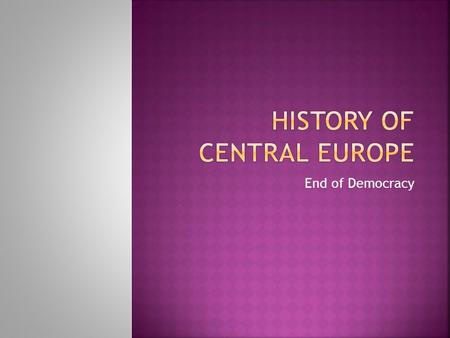 HISTORY OF CENTRAL EUROPE

End of Democracy